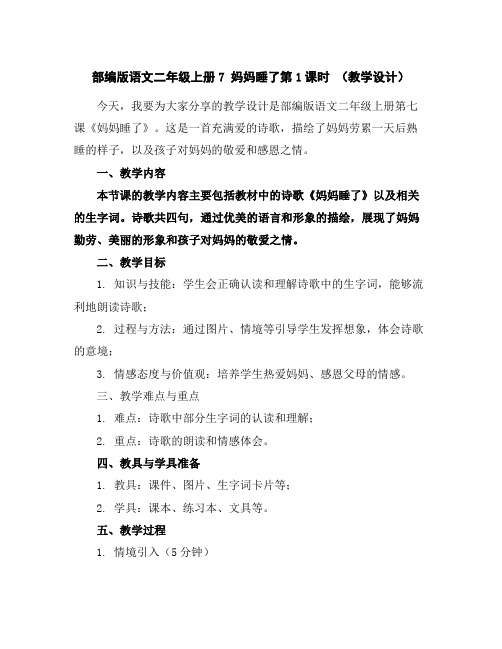 部编版语文二年级上册 7 妈妈睡了第 1 课时 （教学设计）

今天，我要为大家分享的教学设计是部编版语文二年级上册第七课《妈妈睡了》。这是一首充满爱的诗歌，描绘了妈妈劳累一天后熟睡的样子，以及孩子对妈妈的敬爱和感恩之情。

一、教学内容

本节课的教学内容主要包括教材中的诗歌《妈妈睡了》以及相关的生字词。诗歌共四句，通过优美的语言和形象的描绘，展现了妈妈勤劳、美丽的形象和孩子对妈妈的敬爱之情。

二、教学目标

1. 知识与技能：学生会正确认读和理解诗歌中的生字词，能够流利地朗读诗歌；

2. 过程与方法：通过图片、情境等引导学生发挥想象，体会诗歌的意境；

3. 情感态度与价值观：培养学生热爱妈妈、感恩父母的情感。

三、教学难点与重点

1. 难点：诗歌中部分生字词的认读和理解；

2. 重点：诗歌的朗读和情感体会。

四、教具与学具准备

1. 教具：课件、图片、生字词卡片等；

2. 学具：课本、练习本、文具等。

五、教学过程

1. 情境引入（5 分钟）